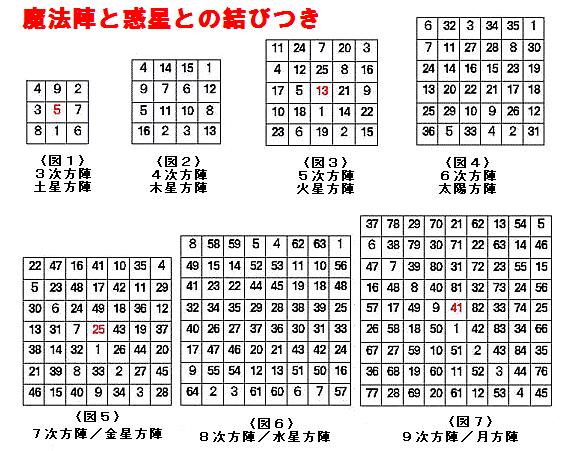 魔法陣と惑星との結びつき

| 4 | 9 | 2 |
|---|---|---|
| 3 | 5 | 7 |
| 8 | 1 | 6 |

〈図１〉
３次方陣
土星方陣

| 4 | 14 | 15 | 1 |
|---|---|---|---|
| 9 | 7 | 6 | 12 |
| 5 | 11 | 10 | 8 |
| 16 | 2 | 3 | 13 |

〈図２〉
４次方陣
木星方陣

| 11 | 24 | 7 | 20 | 3 |
|---|---|---|---|---|
| 4 | 12 | 25 | 8 | 16 |
| 17 | 5 | 13 | 21 | 9 |
| 10 | 18 | 1 | 14 | 22 |
| 23 | 6 | 19 | 2 | 15 |

〈図３〉
５次方陣
火星方陣

| 6 | 32 | 3 | 34 | 35 | 1 |
|---|---|---|---|---|---|
| 7 | 11 | 27 | 28 | 8 | 30 |
| 24 | 14 | 16 | 15 | 23 | 19 |
| 13 | 20 | 22 | 21 | 17 | 18 |
| 25 | 29 | 10 | 9 | 26 | 12 |
| 36 | 5 | 33 | 4 | 2 | 31 |

〈図４〉
６次方陣
太陽方陣

| 22 | 47 | 16 | 41 | 10 | 35 | 4 |
|---|---|---|---|---|---|---|
| 5 | 23 | 48 | 17 | 42 | 11 | 29 |
| 30 | 6 | 24 | 49 | 18 | 36 | 12 |
| 13 | 31 | 7 | 25 | 43 | 19 | 37 |
| 38 | 14 | 32 | 1 | 26 | 44 | 20 |
| 21 | 39 | 8 | 33 | 2 | 27 | 45 |
| 46 | 15 | 40 | 9 | 34 | 3 | 28 |

〈図５〉
７次方陣／金星方陣

| 8 | 58 | 59 | 5 | 4 | 62 | 63 | 1 |
|---|---|---|---|---|---|---|---|
| 49 | 15 | 14 | 52 | 53 | 11 | 10 | 56 |
| 41 | 23 | 22 | 44 | 45 | 19 | 18 | 48 |
| 32 | 34 | 35 | 29 | 28 | 38 | 39 | 25 |
| 40 | 26 | 27 | 37 | 36 | 30 | 31 | 33 |
| 17 | 47 | 46 | 20 | 21 | 43 | 42 | 24 |
| 9 | 55 | 54 | 12 | 13 | 51 | 50 | 16 |
| 64 | 2 | 3 | 61 | 60 | 6 | 7 | 57 |

〈図６〉
８次方陣／水星方陣

| 37 | 78 | 29 | 70 | 21 | 62 | 13 | 54 | 5 |
|---|---|---|---|---|---|---|---|---|
| 6 | 38 | 79 | 30 | 71 | 22 | 63 | 14 | 46 |
| 47 | 7 | 39 | 80 | 31 | 72 | 23 | 55 | 15 |
| 16 | 48 | 8 | 40 | 81 | 32 | 73 | 24 | 56 |
| 57 | 17 | 49 | 9 | 41 | 82 | 33 | 74 | 25 |
| 26 | 58 | 18 | 50 | 1 | 42 | 83 | 34 | 66 |
| 67 | 27 | 59 | 10 | 51 | 2 | 43 | 84 | 35 |
| 36 | 68 | 19 | 60 | 11 | 52 | 3 | 44 | 76 |
| 77 | 28 | 69 | 20 | 61 | 12 | 53 | 4 | 45 |

〈図７〉
９次方陣／月方陣